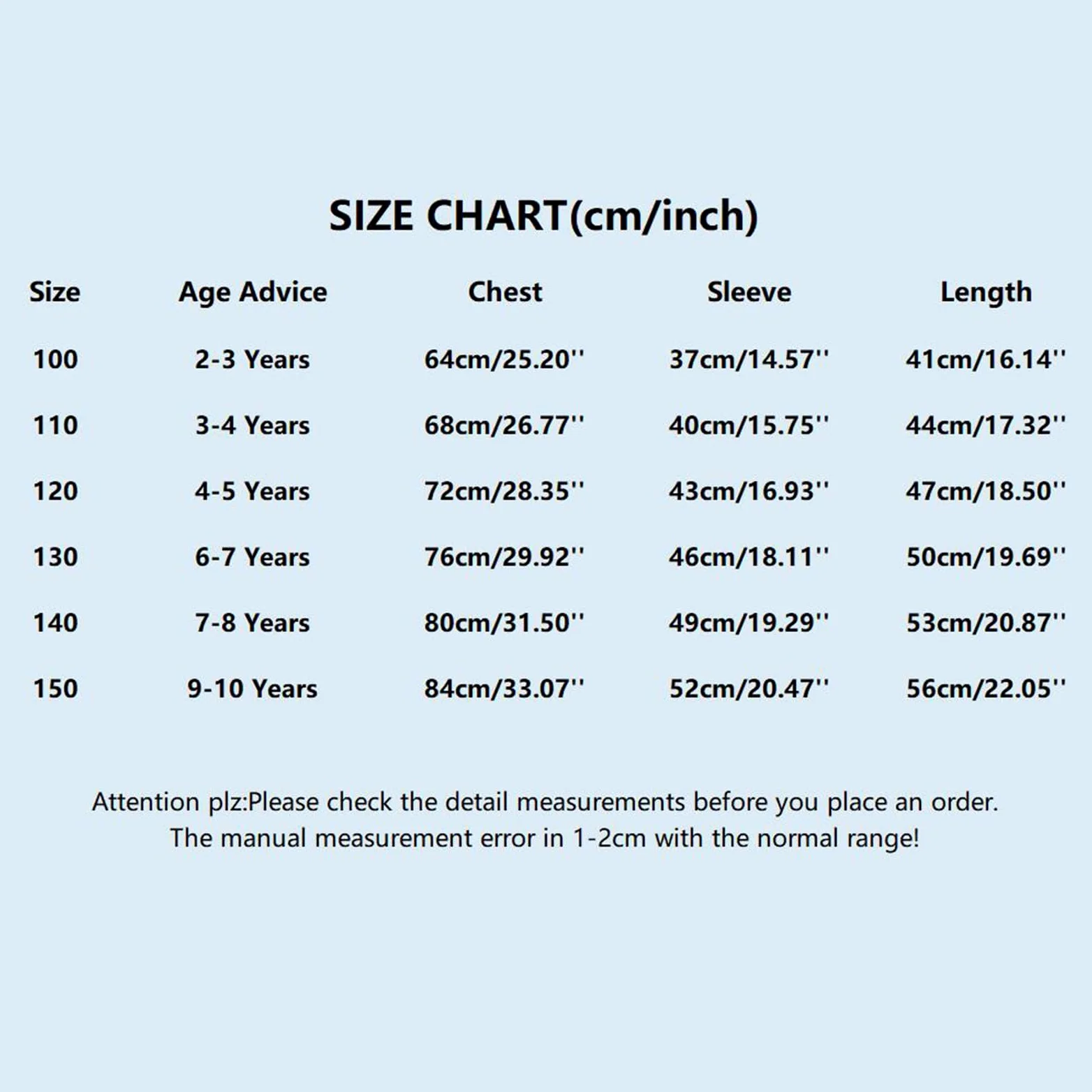 SIZE CHART(cm/inch)

| Size | Age Advice | Chest | Sleeve | Length |
|---|---|---|---|---|
| 100 | 2-3 Years | 64cm/25.20'' | 37cm/14.57'' | 41cm/16.14'' |
| 110 | 3-4 Years | 68cm/26.77'' | 40cm/15.75'' | 44cm/17.32'' |
| 120 | 4-5 Years | 72cm/28.35'' | 43cm/16.93'' | 47cm/18.50'' |
| 130 | 6-7 Years | 76cm/29.92'' | 46cm/18.11'' | 50cm/19.69'' |
| 140 | 7-8 Years | 80cm/31.50'' | 49cm/19.29'' | 53cm/20.87'' |
| 150 | 9-10 Years | 84cm/33.07'' | 52cm/20.47'' | 56cm/22.05'' |

Attention plz:Please check the detail measurements before you place an order. The manual measurement error in 1-2cm with the normal range!